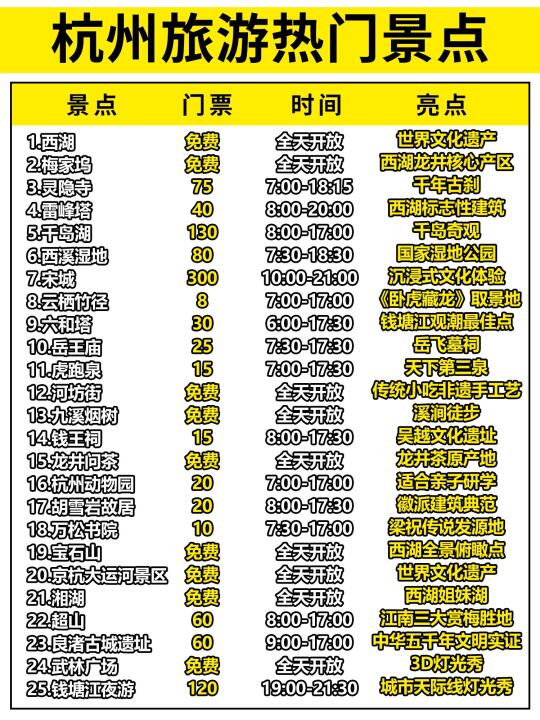 杭州旅游热门景点

| 景点 | 门票 | 时间 | 亮点 |
|---|---|---|---|
| 1.西湖 | 免费 | 全天开放 | 世界文化遗产 |
| 2.梅家坞 | 免费 | 全天开放 | 西湖龙井核心产区 |
| 3.灵隐寺 | 75 | 7:00-18:15 | 千年古刹 |
| 4.雷峰塔 | 40 | 8:00-20:00 | 西湖标志性建筑 |
| 5.千岛湖 | 130 | 8:00-17:00 | 千岛奇观 |
| 6.西溪湿地 | 80 | 7:30-18:30 | 国家湿地公园 |
| 7.宋城 | 300 | 10:00-21:00 | 沉浸式文化体验 |
| 8.云栖竹径 | 8 | 7:00-17:00 | 《卧虎藏龙》取景地 |
| 9.六和塔 | 30 | 6:00-17:30 | 钱塘江观潮最佳点 |
| 10.岳王庙 | 25 | 7:30-17:30 | 岳飞墓祠 |
| 11.虎跑泉 | 15 | 7:00-17:30 | 天下第三泉 |
| 12.河坊街 | 免费 | 全天开放 | 传统小吃非遗手工艺 |
| 13.九溪烟树 | 免费 | 全天开放 | 溪涧徒步 |
| 14.钱王祠 | 15 | 8:00-17:30 | 吴越文化遗址 |
| 15.龙井问茶 | 免费 | 全天开放 | 龙井茶原产地 |
| 16.杭州动物园 | 20 | 7:00-17:00 | 适合亲子研学 |
| 17.胡雪岩故居 | 20 | 8:00-17:30 | 徽派建筑典范 |
| 18.万松书院 | 10 | 7:30-17:00 | 梁祝传说发源地 |
| 19.宝石山 | 免费 | 全天开放 | 西湖全景俯瞰点 |
| 20.京杭大运河景区 | 免费 | 全天开放 | 世界文化遗产 |
| 21.湘湖 | 免费 | 全天开放 | 西湖姐妹湖 |
| 22.超山 | 60 | 8:00-17:00 | 江南三大赏梅胜地 |
| 23.良渚古城遗址 | 60 | 9:00-17:00 | 中华五千年文明实证 |
| 24.武林广场 | 免费 | 全天开放 | 3D灯光秀 |
| 25.钱塘江夜游 | 120 | 19:00-21:30 | 城市天际线灯光秀 |